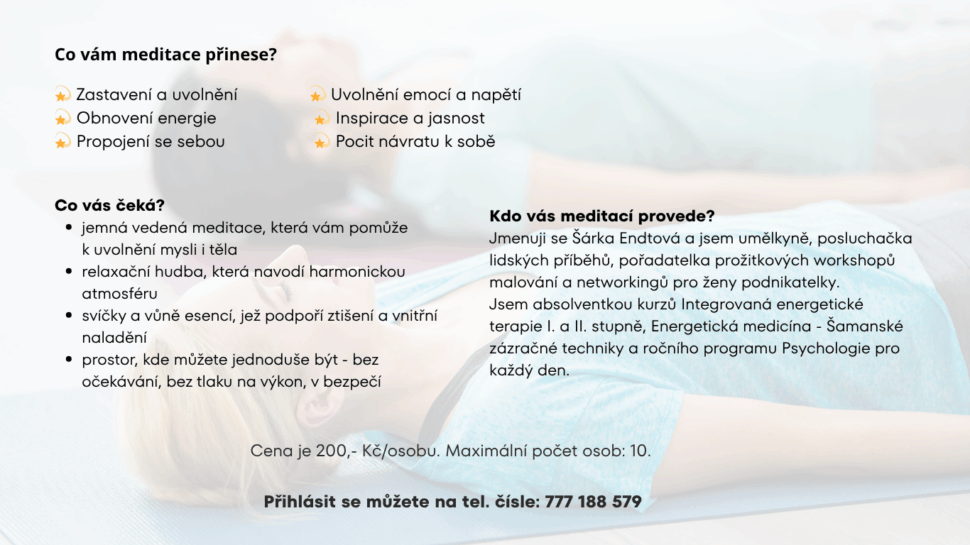 Co vám meditace přinese?

Zastavení a uvolnění
Obnovení energie
Propojení se sebou

Uvolnění emocí a napětí
Inspirace a jasnost
Pocit návratu k sobě

Co vás čeká?
- jemná vedená meditace, která vám pomůže k uvolnění mysli i těla
- relaxační hudba, která navodí harmonickou atmosféru
- svíčky a vůně esencí, jež podpoří ztišení a vnitřní naladění
- prostor, kde můžete jednoduše být - bez očekávání, bez tlaku na výkon, v bezpečí

Kdo vás meditací provede?
Jmenuji se Šárka Endtová a jsem umělkyně, posluchačka lidských příběhů, pořadatelka prožitkových workshopů malování a networkingů pro ženy podnikatelky.
Jsem absolventkou kurzů Integrovaná energetické terapie I. a II. stupně, Energetická medicína - Šamanské zázračné techniky a ročního programu Psychologie pro každý den.

Cena je 200,- Kč/osobu. Maximální počet osob: 10.

Přihlásit se můžete na tel. čísle: 777 188 579